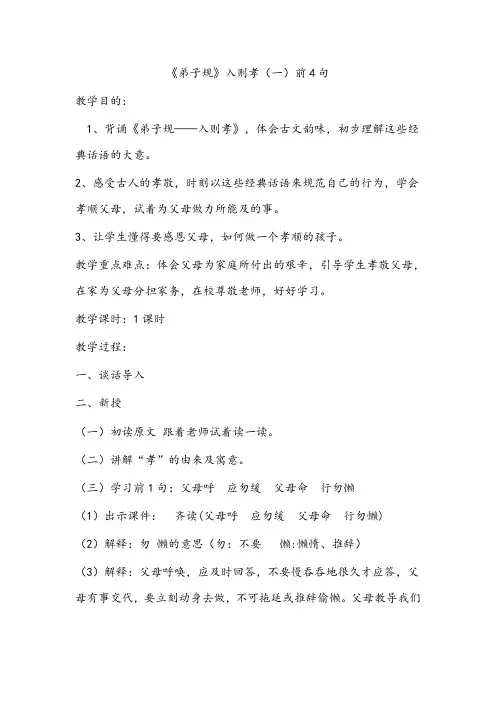 《弟子规》入则孝（一）前4句

教学目的：

1、背诵《弟子规——入则孝》，体会古文韵味，初步理解这些经典话语的大意。

2、感受古人的孝敬，时刻以这些经典话语来规范自己的行为，学会孝顺父母，试着为父母做力所能及的事。

3、让学生懂得要感恩父母，如何做一个孝顺的孩子。

教学重点难点：体会父母为家庭所付出的艰辛，引导学生孝敬父母，在家为父母分担家务，在校尊敬老师，好好学习。

教学课时：1课时

教学过程：

一、谈话导入

二、新授

（一）初读原文 跟着老师试着读一读。

（二）讲解“孝”的由来及寓意。

（三）学习前1句：父母呼 应勿缓 父母命 行勿懒

（1）出示课件： 齐读（父母呼 应勿缓 父母命 行勿懒）

（2）解释：勿 懒的意思（勿：不要 懒：懒惰、推辞）

（3）解释：父母呼唤，应及时回答，不要慢吞吞地很久才应答，父母有事交代，要立刻动身去做，不可拖延或推辞偷懒。父母教导我们